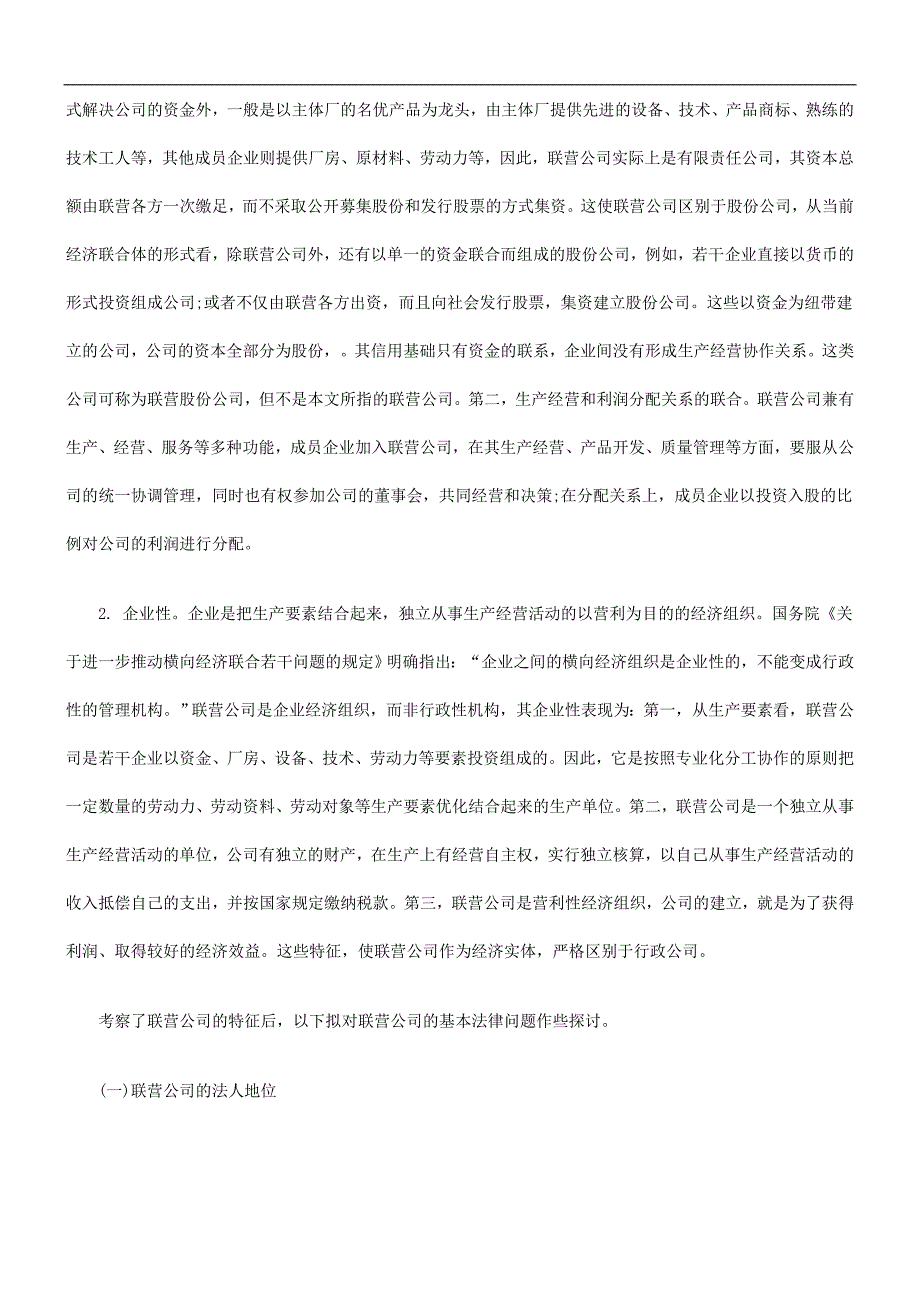 式解决公司的资金外，一般是以主体厂的名优产品为龙头，由主体厂提供先进的设备、技术、产品商标、熟练的技术工人等，其他成员企业则提供厂房、原材料、劳动力等，因此，联营公司实际上是有限责任公司，其资本总额由联营各方一次缴足，而不采取公开募集股份和发行股票的方式集资。这使联营公司区别于股份公司，从当前经济联合体的形式看，除联营公司外，还有以单一的资金联合而组成的股份公司，例如，若干企业直接以货币的形式投资组成公司;或者不仅由联营各方出资，而且向社会发行股票，集资建立股份公司。这些以资金为纽带建立的公司，公司的资本全部分为股份，。其信用基础只有资金的联系，企业间没有形成生产经营协作关系。这类公司可称为联营股份公司，但不是本文所指的联营公司。第二，生产经营和利润分配关系的联合。联营公司兼有生产、经营、服务等多种功能，成员企业加入联营公司，在其生产经营、产品开发、质量管理等方面，要服从公司的统一协调管理，同时也有权参加公司的董事会，共同经营和决策;在分配关系上，成员企业以投资入股的比例对公司的利润进行分配。

2. 企业性。企业是把生产要素结合起来，独立从事生产经营活动的以营利为目的的经济组织。国务院《关于进一步推动横向经济联合若干问题的规定》明确指出：“企业之间的横向经济组织是企业性的，不能变成行政性的管理机构。”联营公司是企业经济组织，而非行政性机构，其企业性表现为：第一，从生产要素看，联营公司是若干企业以资金、厂房、设备、技术、劳动力等要素投资组成的。因此，它是按照专业化分工协作的原则把一定数量的劳动力、劳动资料、劳动对象等生产要素优化结合起来的生产单位。第二，联营公司是一个独立从事生产经营活动的单位，公司有独立的财产，在生产上有经营自主权，实行独立核算，以自己从事生产经营活动的收入抵偿自己的支出，并按国家规定缴纳税款。第三，联营公司是营利性经济组织，公司的建立，就是为了获得利润、取得较好的经济效益。这些特征，使联营公司作为经济实体，严格区别于行政公司。

考察了联营公司的特征后，以下拟对联营公司的基本法律问题作些探讨。

(一)联营公司的法人地位